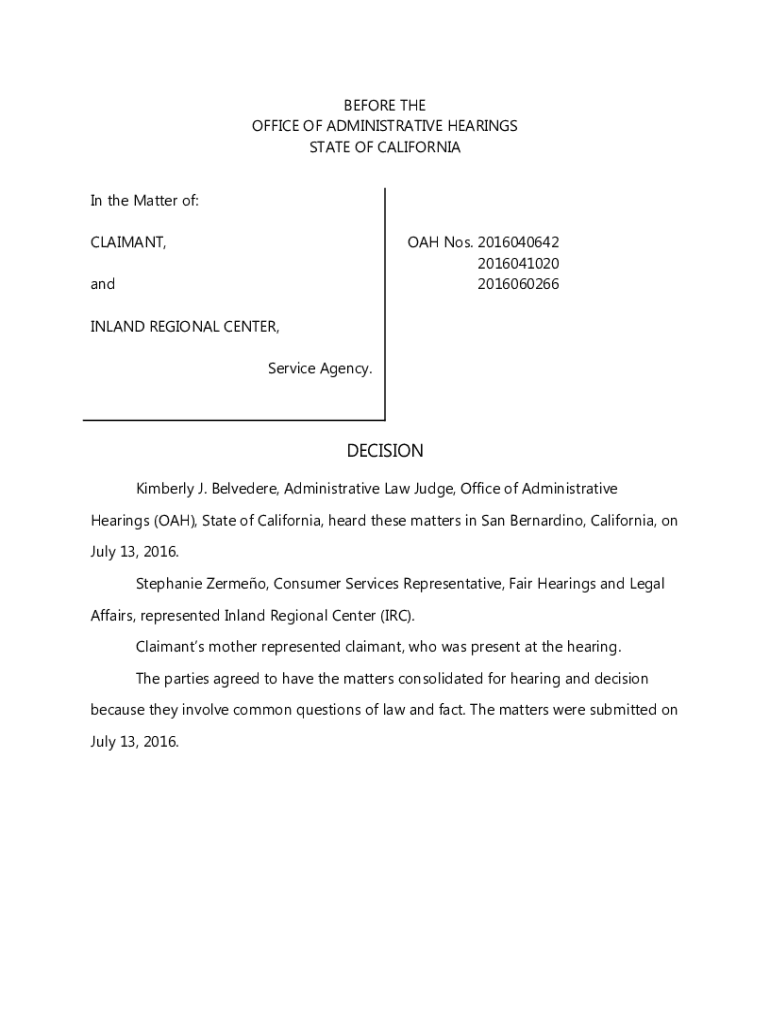 BEFORE THE
OFFICE OF ADMINISTRATIVE HEARINGS
STATE OF CALIFORNIA

In the Matter of:

CLAIMANT,

and

INLAND REGIONAL CENTER,

Service Agency.

OAH Nos. 2016040642
2016041020
2016060266

DECISION

Kimberly J. Belvedere, Administrative Law Judge, Office of Administrative Hearings (OAH), State of California, heard these matters in San Bernardino, California, on July 13, 2016.

Stephanie Zermeño, Consumer Services Representative, Fair Hearings and Legal Affairs, represented Inland Regional Center (IRC).

Claimant's mother represented claimant, who was present at the hearing.

The parties agreed to have the matters consolidated for hearing and decision because they involve common questions of law and fact. The matters were submitted on July 13, 2016.